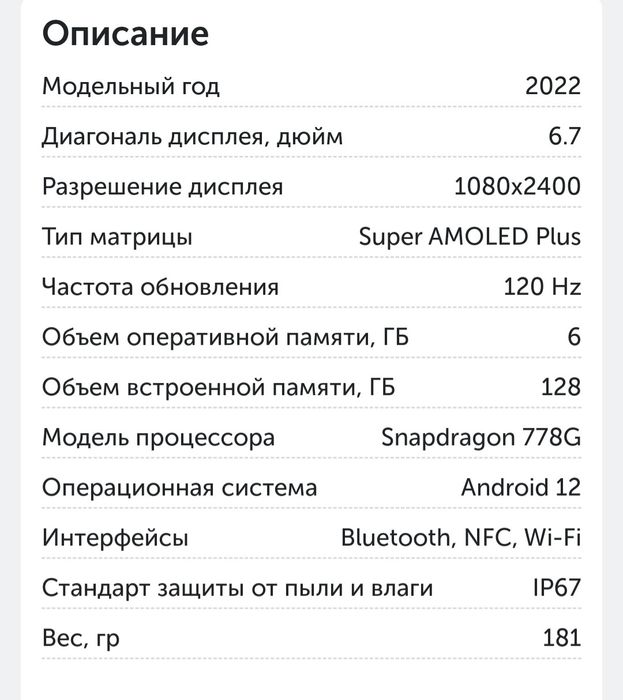 Описание

| | |
|---|---|
| Модельный год | 2022 |
| Диагональ дисплея, дюйм | 6.7 |
| Разрешение дисплея | 1080x2400 |
| Тип матрицы | Super AMOLED Plus |
| Частота обновления | 120 Hz |
| Объем оперативной памяти, ГБ | 6 |
| Объем встроенной памяти, ГБ | 128 |
| Модель процессора | Snapdragon 778G |
| Операционная система | Android 12 |
| Интерфейсы | Bluetooth, NFC, Wi-Fi |
| Стандарт защиты от пыли и влаги | IP67 |
| Вес, гр | 181 |